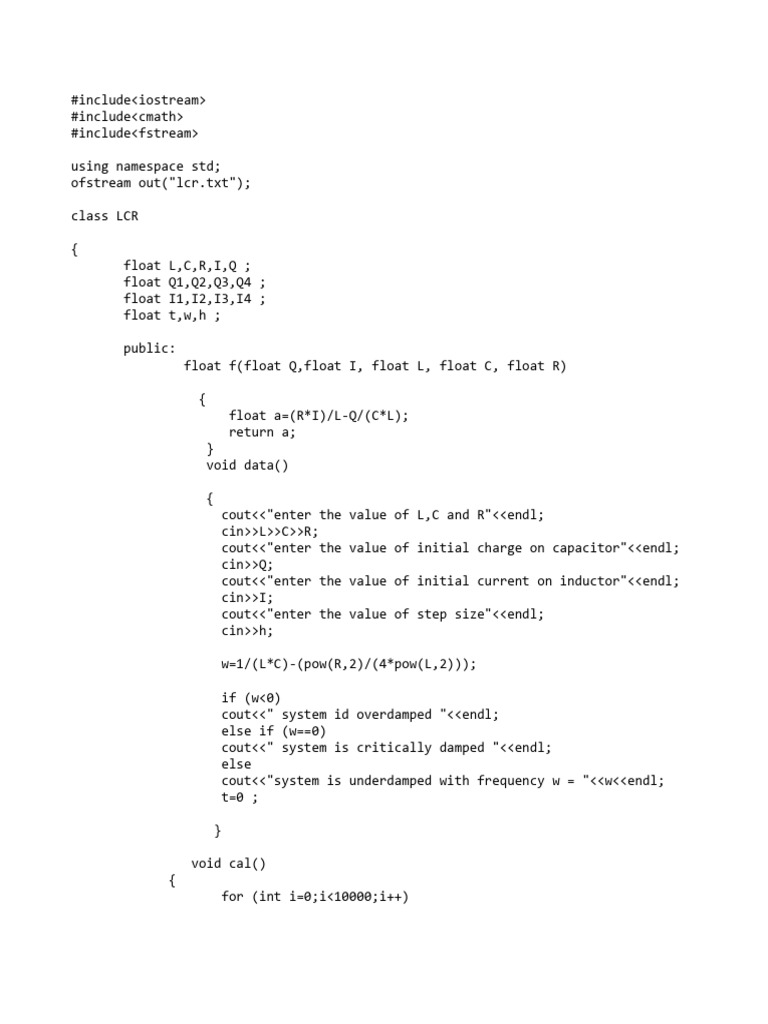 #include<iostream>
#include<cmath>
#include<fstream>

using namespace std;
ofstream out("lcr.txt");

class LCR

{
float L,C,R,I,Q ;
float Q1,Q2,Q3,Q4 ;
float I1,I2,I3,I4 ;
float t,w,h ;

public:
float f(float Q,float I, float L, float C, float R)

{
float a=(R*I)/L-Q/(C*L);
return a;
}
void data()

{
cout<<"enter the value of L,C and R"<<endl;
cin>>L>>C>>R;
cout<<"enter the value of initial charge on capacitor"<<endl;
cin>>Q;
cout<<"enter the value of initial current on inductor"<<endl;
cin>>I;
cout<<"enter the value of step size"<<endl;
cin>>h;

w=1/(L*C)-(pow(R,2)/(4*pow(L,2)));

if (w<0)
cout<<" system id overdamped "<<endl;
else if (w==0)
cout<<" system is critically damped "<<endl;
else
cout<<"system is underdamped with frequency w = "<<w<<endl;
t=0 ;

}

void cal()
{
for (int i=0;i<10000;i++)